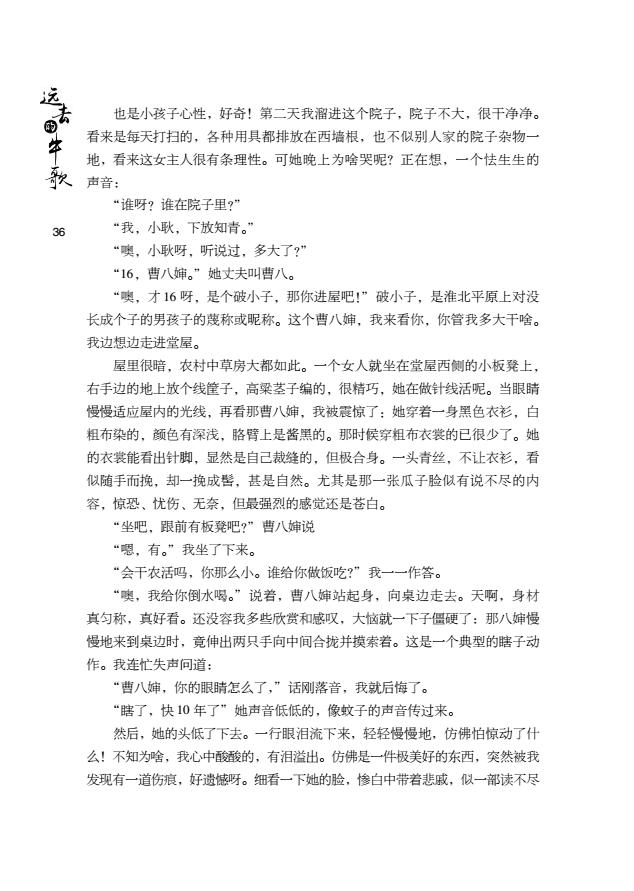 远去的牛歌

36

也是小孩子心性，好奇！第二天我溜进这个院子，院子不大，很干净净。看来是每天打扫的，各种用具都排放在西墙根，也不似别人家的院子杂物一地，看来这女主人很有条理性。可她晚上为啥哭呢？正在想，一个怯生生的声音：

“谁呀？谁在院子里？”

“我，小耿，下放知青。”

“噢，小耿呀，听说过，多大了？”

“16，曹八婶。”她丈夫叫曹八。

“噢，才16呀，是个破小子，那你进屋吧！”破小子，是淮北平原上对没长成个子的男孩子的蔑称或昵称。这个曹八婶，我来看你，你管我多大干啥。我边想边走进堂屋。

屋里很暗，农村中草房大都如此。一个女人就坐在堂屋西侧的小板凳上，右手边的地上放个线筐子，高粱茎子编的，很精巧，她在做针线活呢。当眼睛慢慢适应屋内的光线，再看那曹八婶，我被震惊了：她穿着一身黑色衣衫，白粗布染的，颜色有深浅，胳臂上是酱黑的。那时候穿粗布衣裳的已很少了。她的衣裳能看出针脚，显然是自己裁缝的，但极合身。一头青丝，不让衣衫，看似随手而挽，却一挽成髻，甚是自然。尤其是那一张瓜子脸似有说不尽的内容，惊恐、忧伤、无奈，但最强烈的感觉还是苍白。

“坐吧，跟前有板凳吧？”曹八婶说

“嗯，有。”我坐了下来。

“会干农活吗，你那么小。谁给你做饭吃？”我一一作答。

“噢，我给你倒水喝。”说着，曹八婶站起身，向桌边走去。天啊，身材真匀称，真好看。还没容我多些欣赏和感叹，大脑就一下子僵硬了：那八婶慢慢地来到桌边时，竟伸出两只手向中间合拢并摸索着。这是一个典型的瞎子动作。我连忙失声问道：

“曹八婶，你的眼睛怎么了，”话刚落音，我就后悔了。

“瞎了，快10年了”她声音低低的，像蚊子的声音传过来。

然后，她的头低了下去。一行眼泪流下来，轻轻慢慢地，仿佛怕惊动了什么！不知为啥，我心中酸酸的，有泪溢出。仿佛是一件极美好的东西，突然被我发现有一道伤痕，好遗憾呀。细看一下她的脸，惨白中带着悲戚，似一部读不尽